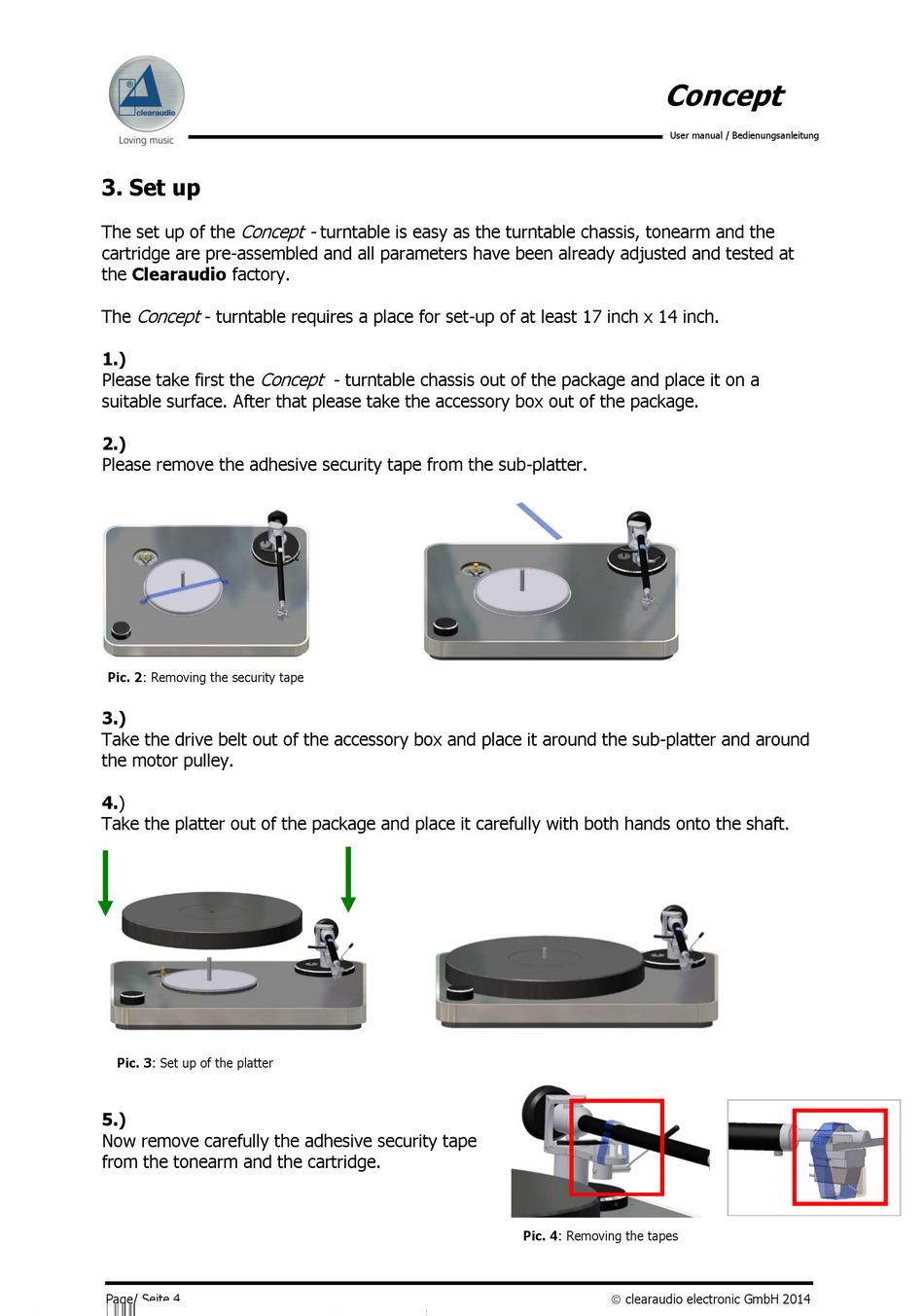 clearaudio
Loving music

Concept

User manual / Bedienungsanleitung

3. Set up

The set up of the Concept - turntable is easy as the turntable chassis, tonearm and the cartridge are pre-assembled and all parameters have been already adjusted and tested at the Clearaudio factory.

The Concept - turntable requires a place for set-up of at least 17 inch x 14 inch.

1.)
Please take first the Concept - turntable chassis out of the package and place it on a suitable surface. After that please take the accessory box out of the package.

2.)
Please remove the adhesive security tape from the sub-platter.

Pic. 2: Removing the security tape

3.)
Take the drive belt out of the accessory box and place it around the sub-platter and around the motor pulley.

4.)
Take the platter out of the package and place it carefully with both hands onto the shaft.

Pic. 3: Set up of the platter

5.)
Now remove carefully the adhesive security tape from the tonearm and the cartridge.

Pic. 4: Removing the tapes

Page/ Seite 4

© clearaudio electronic GmbH 2014